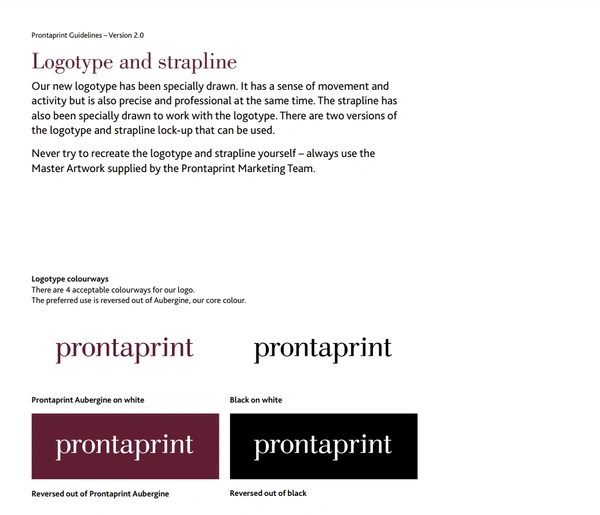 Prontaprint Guidelines – Version 2.0

Logotype and strapline

Our new logotype has been specially drawn. It has a sense of movement and activity but is also precise and professional at the same time. The strapline has also been specially drawn to work with the logotype. There are two versions of the logotype and strapline lock-up that can be used.

Never try to recreate the logotype and strapline yourself – always use the Master Artwork supplied by the Prontaprint Marketing Team.

Logotype colourways
There are 4 acceptable colourways for our logo.
The preferred use is reversed out of Aubergine, our core colour.

prontaprint

Prontaprint Aubergine on white

prontaprint

Black on white

prontaprint

Reversed out of Prontaprint Aubergine

prontaprint

Reversed out of black